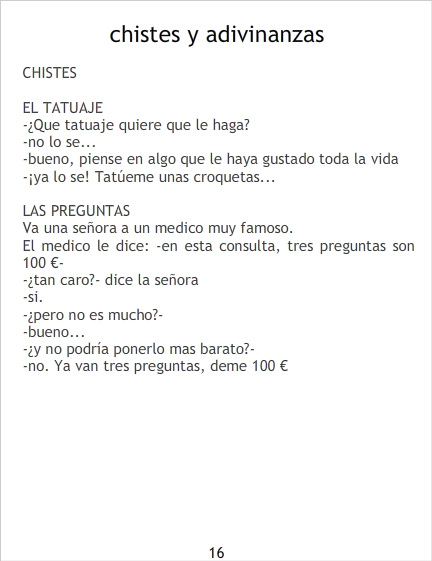 chistes y adivinanzas

CHISTES

EL TATUAJE
-¿Que tatuaje quiere que le haga?
-no lo se...
-bueno, piense en algo que le haya gustado toda la vida
-¡ya lo se! Tatúeme unas croquetas...

LAS PREGUNTAS
Va una señora a un medico muy famoso.
El medico le dice: -en esta consulta, tres preguntas son 100 €-
-¿tan caro?- dice la señora
-si.
-¿pero no es mucho?-
-bueno...
-¿y no podría ponerlo mas barato?-
-no. Ya van tres preguntas, deme 100 €

16